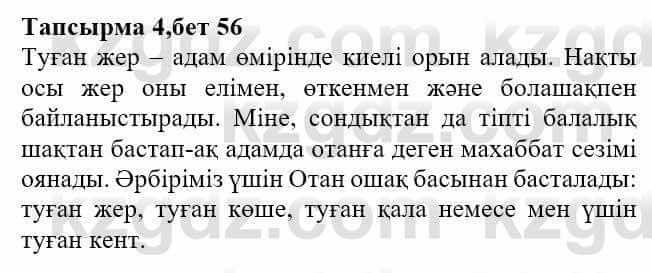 **Тапсырма 4,бет 56**

Туған жер – адам өмірінде киелі орын алады. Нақты осы жер оны елімен, өткенмен және болашақпен байланыстырады. Міне, сондықтан да тіпті балалық шақтан бастап-ақ адамда отанға деген махаббат сезімі оянады. Әрбіріміз үшін Отан ошақ басынан басталады: туған жер, туған көше, туған қала немесе мен үшін туған кент.

kzgdz.com kzgdz.com kzgdz.com kzgdz.com